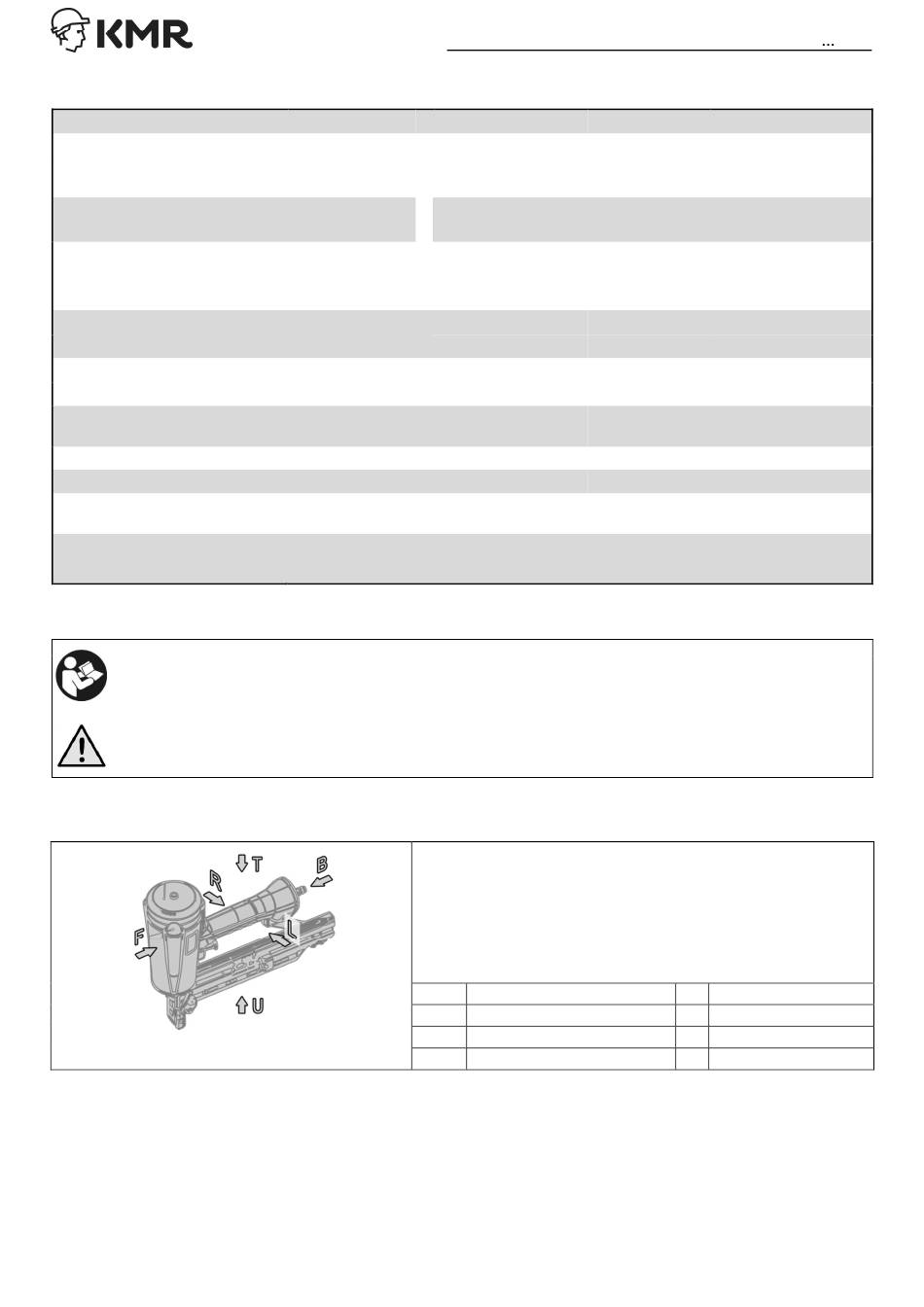 KMR

...

T

B

R

F

L

U